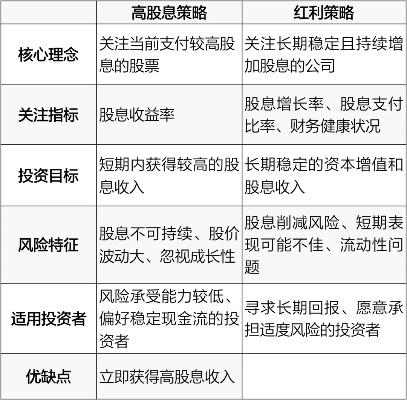 |  | 高股息策略 | 红利策略 |
|---|---|---|
| 核心理念 | 关注当前支付较高股息的股票 | 关注长期稳定且持续增加股息的公司 |
| 关注指标 | 股息收益率 | 股息增长率、股息支付比率、财务健康状况 |
| 投资目标 | 短期内获得较高的股息收入 | 长期稳定的资本增值和股息收入 |
| 风险特征 | 股息不可持续、股价波动大、忽视成长性 | 股息削减风险、短期表现可能不佳、流动性问题 |
| 适用投资者 | 风险承受能力较低、偏好稳定现金流的投资者 | 寻求长期回报、愿意承担适度风险的投资者 |
| 优缺点 | 立即获得高股息收入 |  |